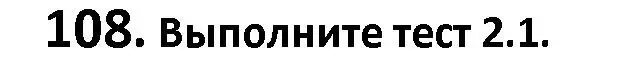 108. Выполните тест 2.1.